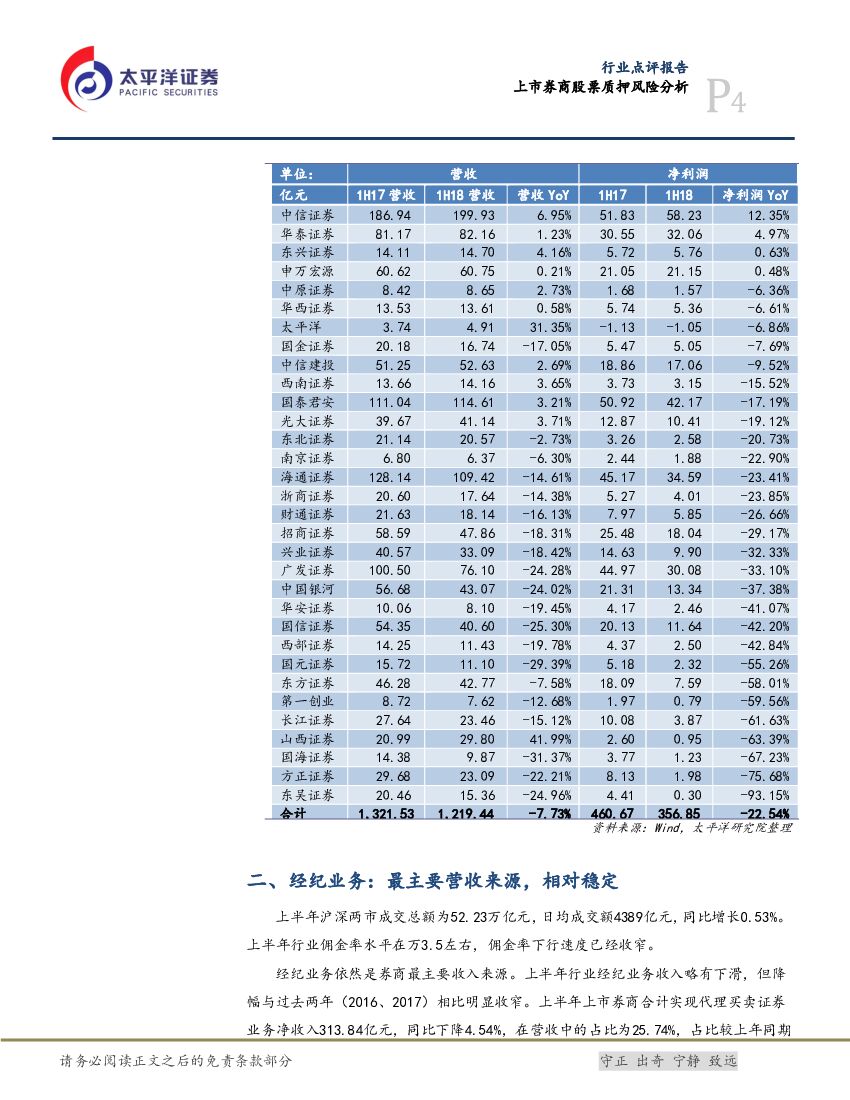 太平洋证券
PACIFIC SECURITIES

行业点评报告
上市券商股票质押风险分析
P4

| 单位: | 营收 | | | 净利润 | | |
|---|---|---|---|---|---|---|
| 亿元 | 1H17 营收 | 1H18 营收 | 营收 YoY | 1H17 | 1H18 | 净利润 YoY |
| 中信证券 | 186.94 | 199.93 | 6.95% | 51.83 | 58.23 | 12.35% |
| 华泰证券 | 81.17 | 82.16 | 1.23% | 30.55 | 32.06 | 4.97% |
| 东兴证券 | 14.11 | 14.70 | 4.16% | 5.72 | 5.76 | 0.63% |
| 申万宏源 | 60.62 | 60.75 | 0.21% | 21.05 | 21.15 | 0.48% |
| 中原证券 | 8.42 | 8.65 | 2.73% | 1.68 | 1.57 | -6.36% |
| 华西证券 | 13.53 | 13.61 | 0.58% | 5.74 | 5.36 | -6.61% |
| 太平洋 | 3.74 | 4.91 | 31.35% | -1.13 | -1.05 | -6.86% |
| 国金证券 | 20.18 | 16.74 | -17.05% | 5.47 | 5.05 | -7.69% |
| 中信建投 | 51.25 | 52.63 | 2.69% | 18.86 | 17.06 | -9.52% |
| 西南证券 | 13.66 | 14.16 | 3.65% | 3.73 | 3.15 | -15.52% |
| 国泰君安 | 111.04 | 114.61 | 3.21% | 50.92 | 42.17 | -17.19% |
| 光大证券 | 39.67 | 41.14 | 3.71% | 12.87 | 10.41 | -19.12% |
| 东北证券 | 21.14 | 20.57 | -2.73% | 3.26 | 2.58 | -20.73% |
| 南京证券 | 6.80 | 6.37 | -6.30% | 2.44 | 1.88 | -22.90% |
| 海通证券 | 128.14 | 109.42 | -14.61% | 45.17 | 34.59 | -23.41% |
| 浙商证券 | 20.60 | 17.64 | -14.38% | 5.27 | 4.01 | -23.85% |
| 财通证券 | 21.63 | 18.14 | -16.13% | 7.97 | 5.85 | -26.66% |
| 招商证券 | 58.59 | 47.86 | -18.31% | 25.48 | 18.04 | -29.17% |
| 兴业证券 | 40.57 | 33.09 | -18.42% | 14.63 | 9.90 | -32.33% |
| 广发证券 | 100.50 | 76.10 | -24.28% | 44.97 | 30.08 | -33.10% |
| 中国银河 | 56.68 | 43.07 | -24.02% | 21.31 | 13.34 | -37.38% |
| 华安证券 | 10.06 | 8.10 | -19.45% | 4.17 | 2.46 | -41.07% |
| 国信证券 | 54.35 | 40.60 | -25.30% | 20.13 | 11.64 | -42.20% |
| 西部证券 | 14.25 | 11.43 | -19.78% | 4.37 | 2.50 | -42.84% |
| 国元证券 | 15.72 | 11.10 | -29.39% | 5.18 | 2.32 | -55.26% |
| 东方证券 | 46.28 | 42.77 | -7.58% | 18.09 | 7.59 | -58.01% |
| 第一创业 | 8.72 | 7.62 | -12.68% | 1.97 | 0.79 | -59.56% |
| 长江证券 | 27.64 | 23.46 | -15.12% | 10.08 | 3.87 | -61.63% |
| 山西证券 | 20.99 | 29.80 | 41.99% | 2.60 | 0.95 | -63.39% |
| 国海证券 | 14.38 | 9.87 | -31.37% | 3.77 | 1.23 | -67.23% |
| 方正证券 | 29.68 | 23.09 | -22.21% | 8.13 | 1.98 | -75.68% |
| 东吴证券 | 20.46 | 15.36 | -24.96% | 4.41 | 0.30 | -93.15% |
| 合计 | 1,321.53 | 1,219.44 | -7.73% | 460.67 | 356.85 | -22.54% |

资料来源：Wind，太平洋研究院整理

二、经纪业务：最主要营收来源，相对稳定

上半年沪深两市成交总额为52.23万亿元，日均成交额4389亿元，同比增长0.53%。上半年行业佣金率水平在万3.5左右，佣金率下行速度已经收窄。

经纪业务依然是券商最主要收入来源。上半年行业经纪业务收入略有下滑，但降幅与过去两年（2016、2017）相比明显收窄。上半年上市券商合计实现代理买卖证券业务净收入313.84亿元，同比下降4.54%，在营收中的占比为25.74%，占比较上年同期

请务必阅读正文之后的免责条款部分

守正 出奇 宁静 致远